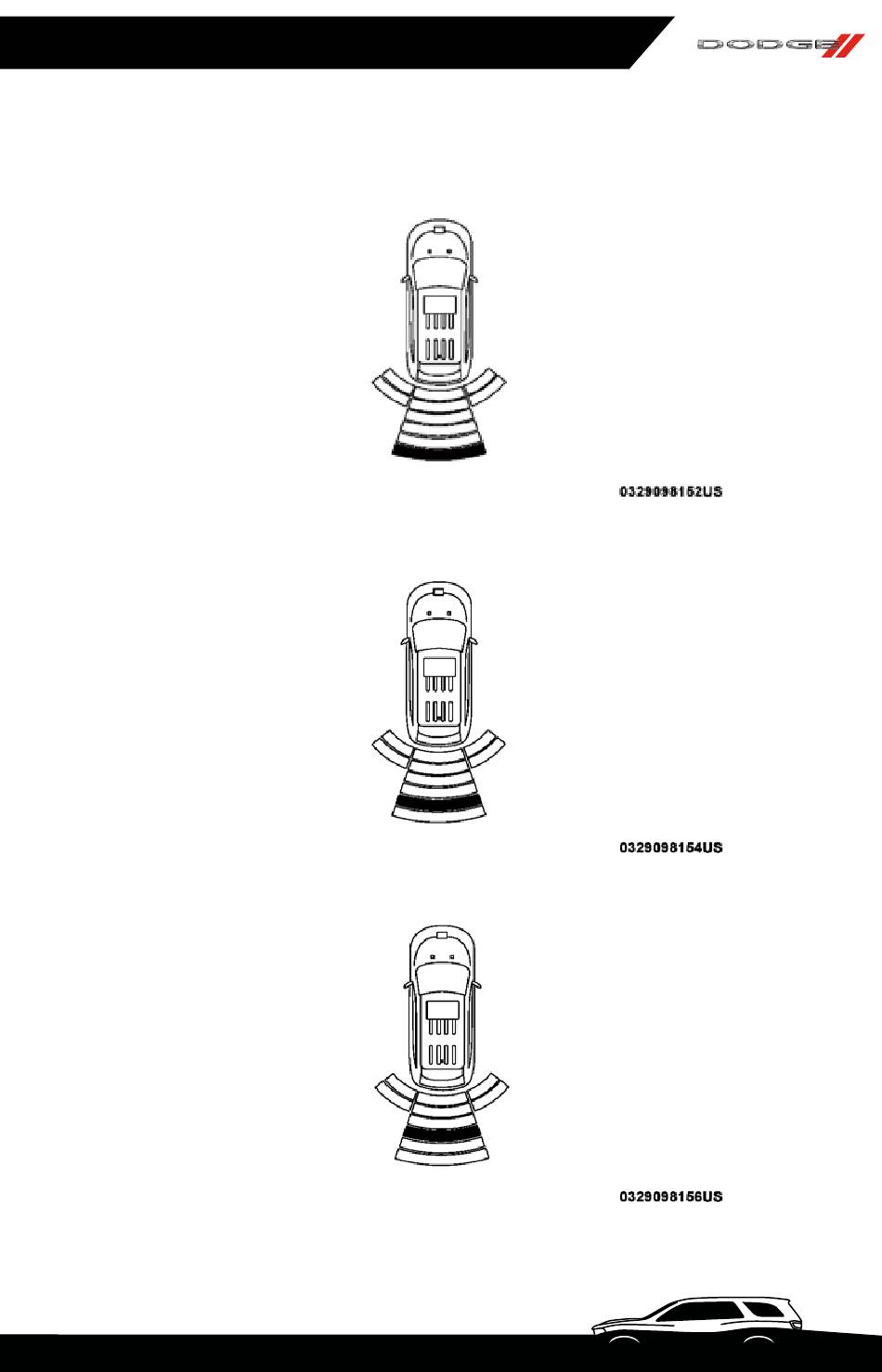 DODGE

0329098152US

0329098154US

0329098156US